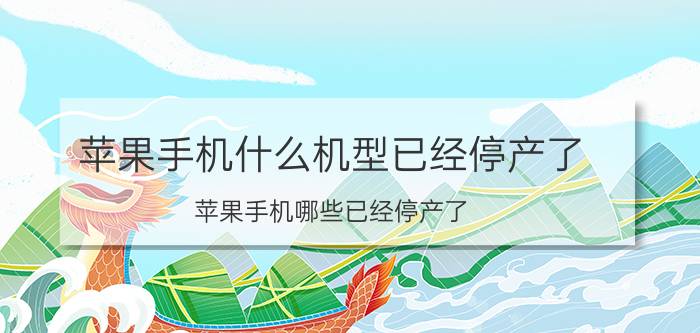 苹果手机什么机型已经停产了

苹果手机哪些已经停产了